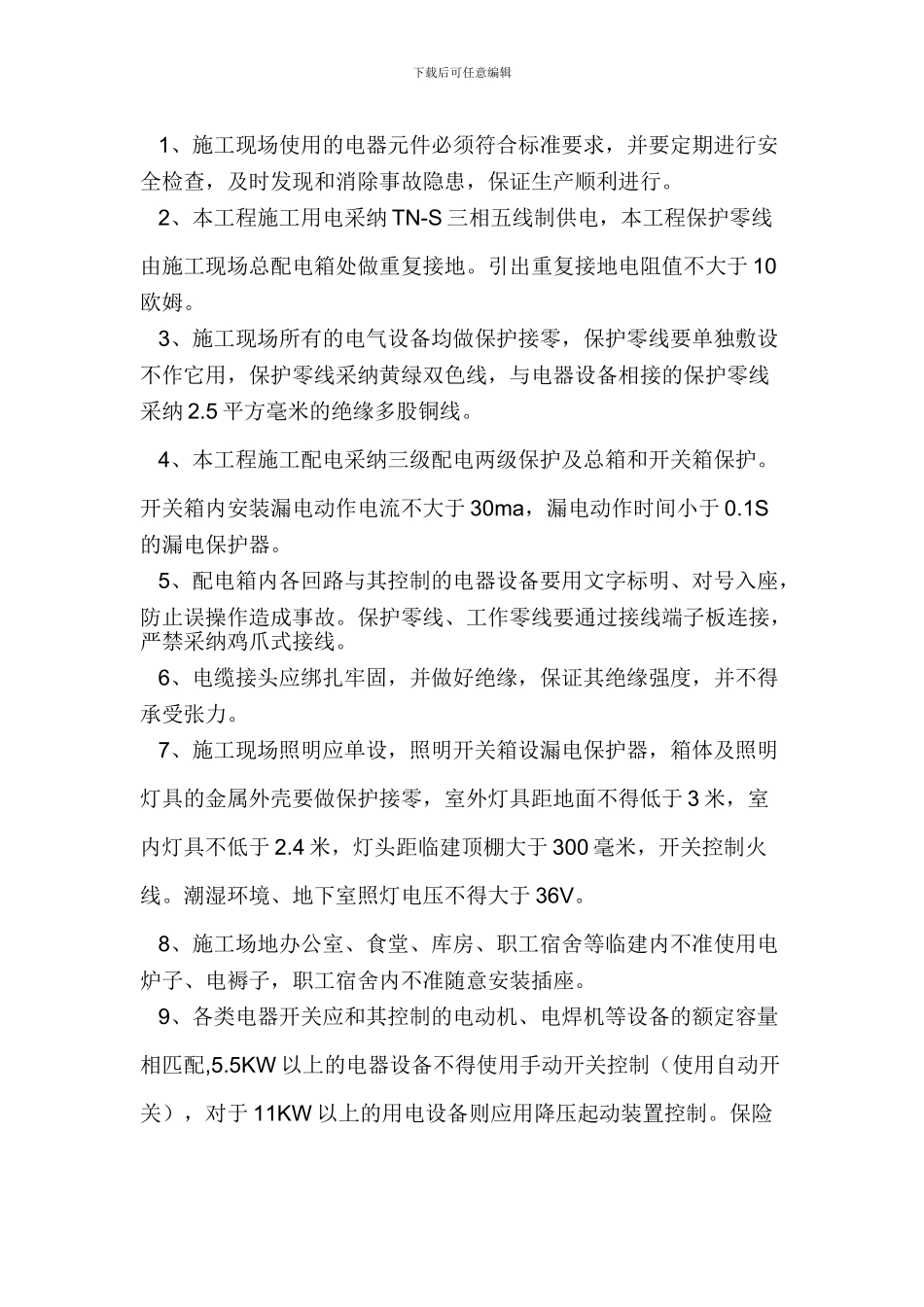 下载后可任意编辑

1、施工现场使用的电器元件必须符合标准要求，并要定期进行安全检查，及时发现和消除事故隐患，保证生产顺利进行。

2、本工程施工用电采纳 TN-S 三相五线制供电，本工程保护零线由施工现场总配电箱处做重复接地。引出重复接地电阻值不大于 10 欧姆。

3、施工现场所有的电气设备均做保护接零，保护零线要单独敷设不作它用，保护零线采纳黄绿双色线，与电器设备相接的保护零线采纳 2.5 平方毫米的绝缘多股铜线。

4、本工程施工配电采纳三级配电两级保护及总箱和开关箱保护。开关箱内安装漏电动作电流不大于 30ma，漏电动作时间小于 0.1S 的漏电保护器。

5、配电箱内各回路与其控制的电器设备要用文字标明、对号入座，防止误操作造成事故。保护零线、工作零线要通过接线端子板连接，严禁采纳鸡爪式接线。

6、电缆接头应绑扎牢固，并做好绝缘，保证其绝缘强度，并不得承受张力。

7、施工现场照明应单设，照明开关箱设漏电保护器，箱体及照明灯具的金属外壳要做保护接零，室外灯具距地面不得低于 3 米，室内灯具不低于 2.4 米，灯头距临建顶棚大于 300 毫米，开关控制火线。潮湿环境、地下室照灯电压不得大于 36V。

8、施工场地办公室、食堂、库房、职工宿舍等临建内不准使用电炉子、电褥子，职工宿舍内不准随意安装插座。

9、各类电器开关应和其控制的电动机、电焊机等设备的额定容量相匹配,5.5KW 以上的电器设备不得使用手动开关控制（使用自动开关），对于 11KW 以上的用电设备则应用降压起动装置控制。保险